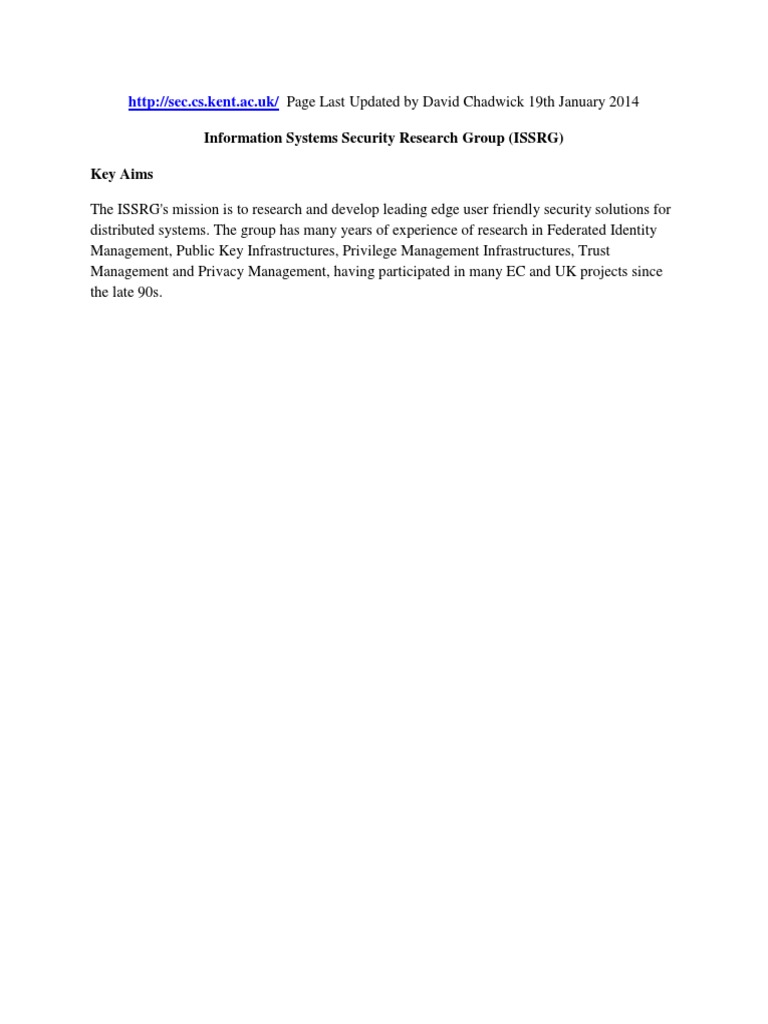 http://sec.cs.kent.ac.uk/ Page Last Updated by David Chadwick 19th January 2014

Information Systems Security Research Group (ISSRG)

Key Aims

The ISSRG's mission is to research and develop leading edge user friendly security solutions for distributed systems. The group has many years of experience of research in Federated Identity Management, Public Key Infrastructures, Privilege Management Infrastructures, Trust Management and Privacy Management, having participated in many EC and UK projects since the late 90s.